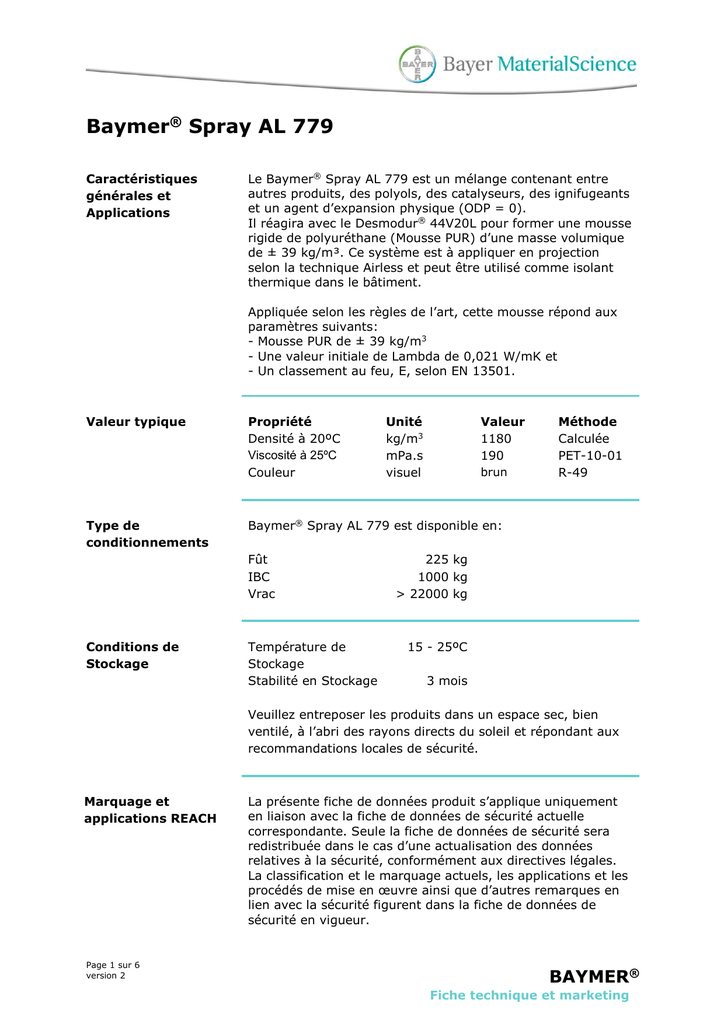 BAYER Bayer MaterialScience

Baymer® Spray AL 779

Caractéristiques générales et Applications

Le Baymer® Spray AL 779 est un mélange contenant entre autres produits, des polyols, des catalyseurs, des ignifugeants et un agent d'expansion physique (ODP = 0).
Il réagira avec le Desmodur® 44V20L pour former une mousse rigide de polyuréthane (Mousse PUR) d'une masse volumique de ± 39 kg/m³. Ce système est à appliquer en projection selon la technique Airless et peut être utilisé comme isolant thermique dans le bâtiment.

Appliquée selon les règles de l'art, cette mousse répond aux paramètres suivants:
- Mousse PUR de ± 39 kg/m$^3$
- Une valeur initiale de Lambda de 0,021 W/mK et
- Un classement au feu, E, selon EN 13501.

Valeur typique

| Propriété | Unité | Valeur | Méthode |
|---|---|---|---|
| Densité à 20ºC | kg/m$^3$ | 1180 | Calculée |
| Viscosité à 25ºC | mPa.s | 190 | PET-10-01 |
| Couleur | visuel | brun | R-49 |

Type de conditionnements

Baymer® Spray AL 779 est disponible en:

| Fût | 225 kg |
|---|---|
| IBC | 1000 kg |
| Vrac | > 22000 kg |

Conditions de Stockage

| Température de Stockage | 15 - 25ºC |
|---|---|
| Stabilité en Stockage | 3 mois |

Veuillez entreposer les produits dans un espace sec, bien ventilé, à l'abri des rayons directs du soleil et répondant aux recommandations locales de sécurité.

Marquage et applications REACH

La présente fiche de données produit s'applique uniquement en liaison avec la fiche de données de sécurité actuelle correspondante. Seule la fiche de données de sécurité sera redistribuée dans le cas d'une actualisation des données relatives à la sécurité, conformément aux directives légales. La classification et le marquage actuels, les applications et les procédés de mise en œuvre ainsi que d'autres remarques en lien avec la sécurité figurent dans la fiche de données de sécurité en vigueur.

Page 1 sur 6
version 2

BAYMER®
Fiche technique et marketing